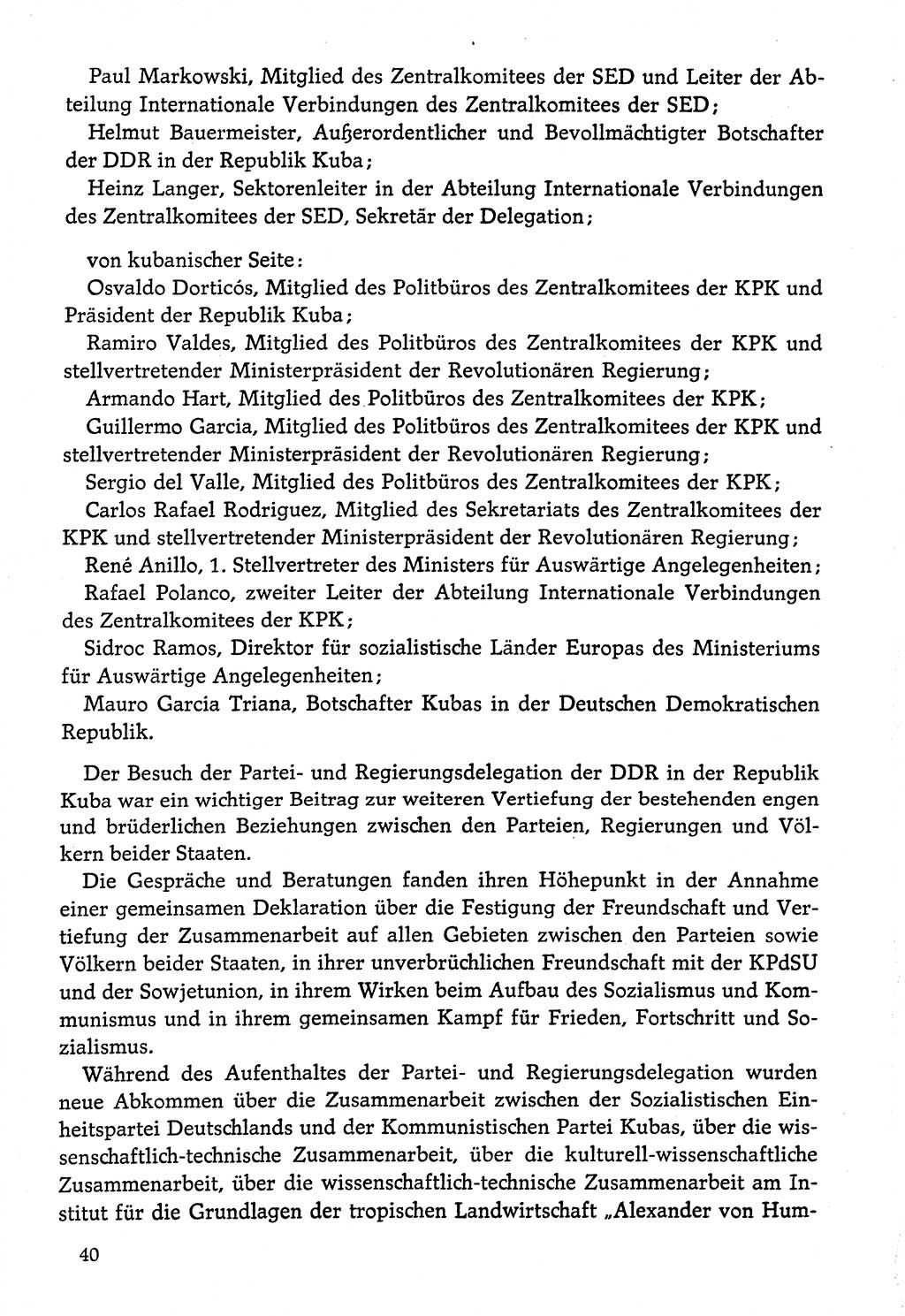 Paul Markowski, Mitglied des Zentralkomitees der SED und Leiter der Abteilung Internationale Verbindungen des Zentralkomitees der SED;

Helmut Bauermeister, Außerordentlicher und Bevollmächtigter Botschafter der DDR in der Republik Kuba;

Heinz Langer, Sektorenleiter in der Abteilung Internationale Verbindungen des Zentralkomitees der SED, Sekretär der Delegation;

von kubanischer Seite:

Osvaldo Dorticós, Mitglied des Politbüros des Zentralkomitees der KPK und Präsident der Republik Kuba;

Ramiro Valdes, Mitglied des Politbüros des Zentralkomitees der KPK und stellvertretender Ministerpräsident der Revolutionären Regierung;

Armando Hart, Mitglied des Politbüros des Zentralkomitees der KPK;

Guillermo Garcia, Mitglied des Politbüros des Zentralkomitees der KPK und stellvertretender Ministerpräsident der Revolutionären Regierung;

Sergio del Valle, Mitglied des Politbüros des Zentralkomitees der KPK;

Carlos Rafael Rodriguez, Mitglied des Sekretariats des Zentralkomitees der KPK und stellvertretender Ministerpräsident der Revolutionären Regierung;

René Anillo, 1. Stellvertreter des Ministers für Auswärtige Angelegenheiten;

Rafael Polanco, zweiter Leiter der Abteilung Internationale Verbindungen des Zentralkomitees der KPK;

Sidroc Ramos, Direktor für sozialistische Länder Europas des Ministeriums für Auswärtige Angelegenheiten;

Mauro Garcia Triana, Botschafter Kubas in der Deutschen Demokratischen Republik.

Der Besuch der Partei- und Regierungsdelegation der DDR in der Republik Kuba war ein wichtiger Beitrag zur weiteren Vertiefung der bestehenden engen und brüderlichen Beziehungen zwischen den Parteien, Regierungen und Völkern beider Staaten.

Die Gespräche und Beratungen fanden ihren Höhepunkt in der Annahme einer gemeinsamen Deklaration über die Festigung der Freundschaft und Vertiefung der Zusammenarbeit auf allen Gebieten zwischen den Parteien sowie Völkern beider Staaten, in ihrer unverbrüchlichen Freundschaft mit der KPdSU und der Sowjetunion, in ihrem Wirken beim Aufbau des Sozialismus und Kommunismus und in ihrem gemeinsamen Kampf für Frieden, Fortschritt und Sozialismus.

Während des Aufenthaltes der Partei- und Regierungsdelegation wurden neue Abkommen über die Zusammenarbeit zwischen der Sozialistischen Einheitspartei Deutschlands und der Kommunistischen Partei Kubas, über die wissenschaftlich-technische Zusammenarbeit, über die kulturell-wissenschaftliche Zusammenarbeit, über die wissenschaftlich-technische Zusammenarbeit am Institut für die Grundlagen der tropischen Landwirtschaft „Alexander von Hum-

40